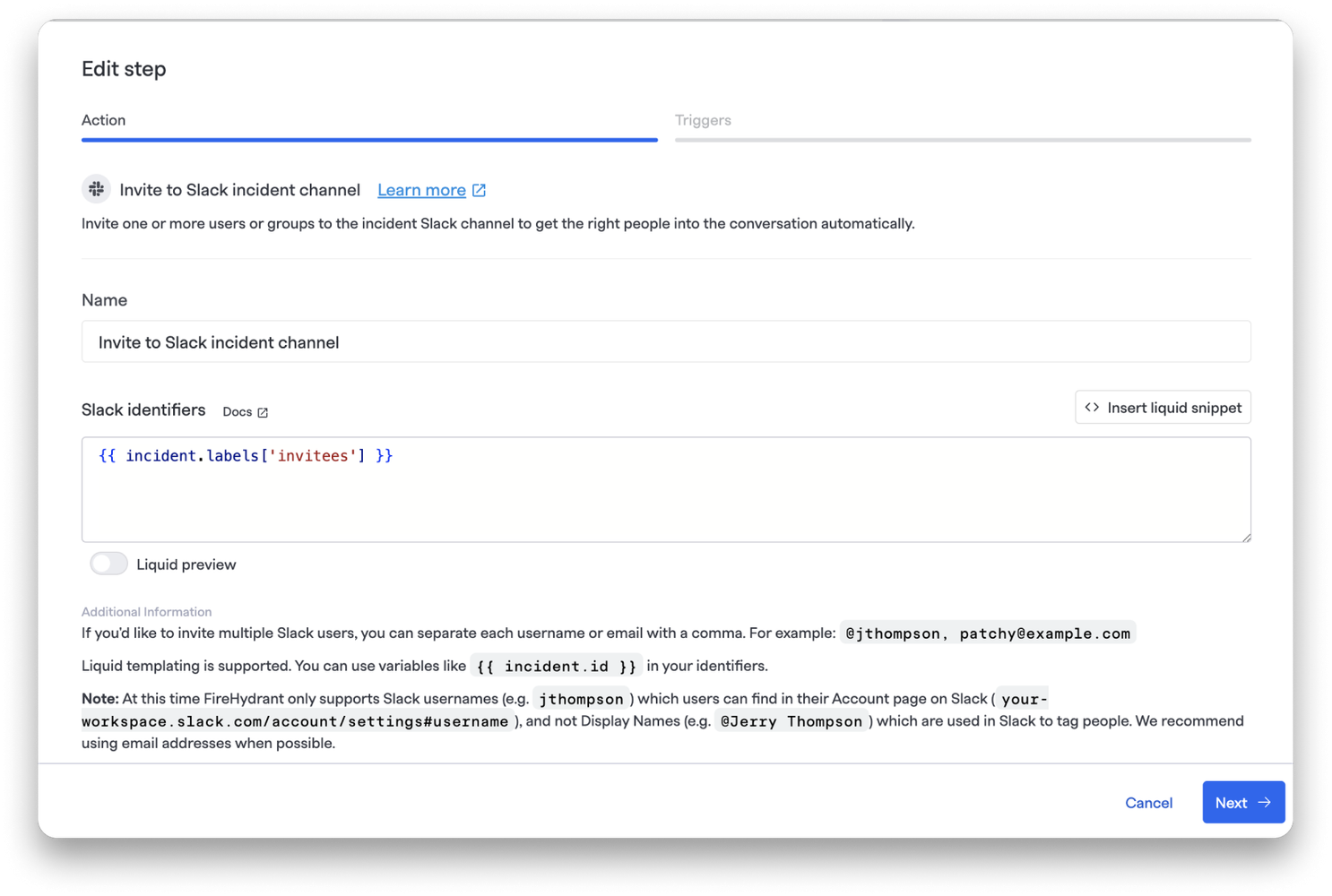 Edit step

Action

Triggers

Invite to Slack incident channel Learn more

Invite one or more users or groups to the incident Slack channel to get the right people into the conversation automatically.

Name

Invite to Slack incident channel

Slack identifiers Docs

Insert liquid snippet

{{ incident.labels['invitees'] }}

Liquid preview

Additional Information

If you'd like to invite multiple Slack users, you can separate each username or email with a comma. For example: @jthompson, patchy@example.com

Liquid templating is supported. You can use variables like {{ incident.id }} in your identifiers.

Note: At this time FireHydrant only supports Slack usernames (e.g. jthompson ) which users can find in their Account page on Slack ( your-workspace.slack.com/account/settings#username ), and not Display Names (e.g. @Jerry Thompson ) which are used in Slack to tag people. We recommend using email addresses when possible.

Cancel

Next